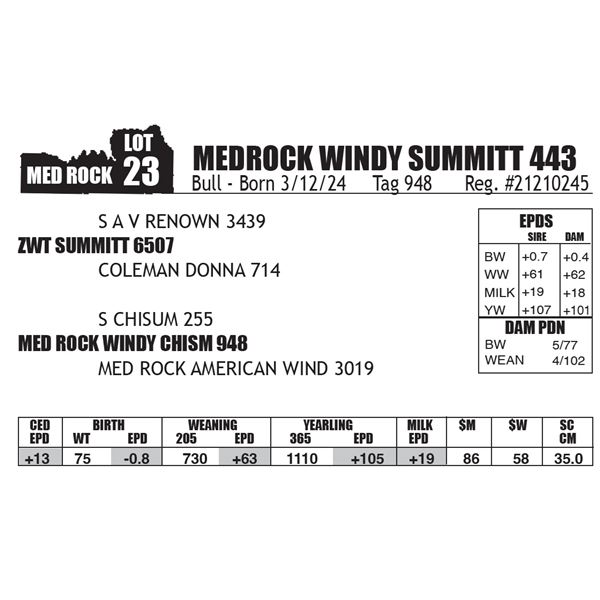 MED ROCK LOT 23

MEDROCK WINDY SUMMITT 443

Bull - Born 3/12/24 Tag 948 Reg. #21210245

S A V RENOWN 3439

ZWT SUMMITT 6507

COLEMAN DONNA 714

S CHISUM 255

MED ROCK WINDY CHISM 948

MED ROCK AMERICAN WIND 3019

EPDS

| | SIRE | DAM |
|---|---|---|
| BW | +0.7 | +0.4 |
| WW | +61 | +62 |
| MILK | +19 | +18 |
| YW | +107 | +101 |

DAM PDN

BW 5/77

WEAN 4/102

| CED EPD | BIRTH WT | BIRTH EPD | WEANING 205 | WEANING EPD | YEARLING 365 | YEARLING EPD | MILK EPD | $M | $W | SC CM |
|---|---|---|---|---|---|---|---|---|---|---|
| +13 | 75 | -0.8 | 730 | +63 | 1110 | +105 | +19 | 86 | 58 | 35.0 |